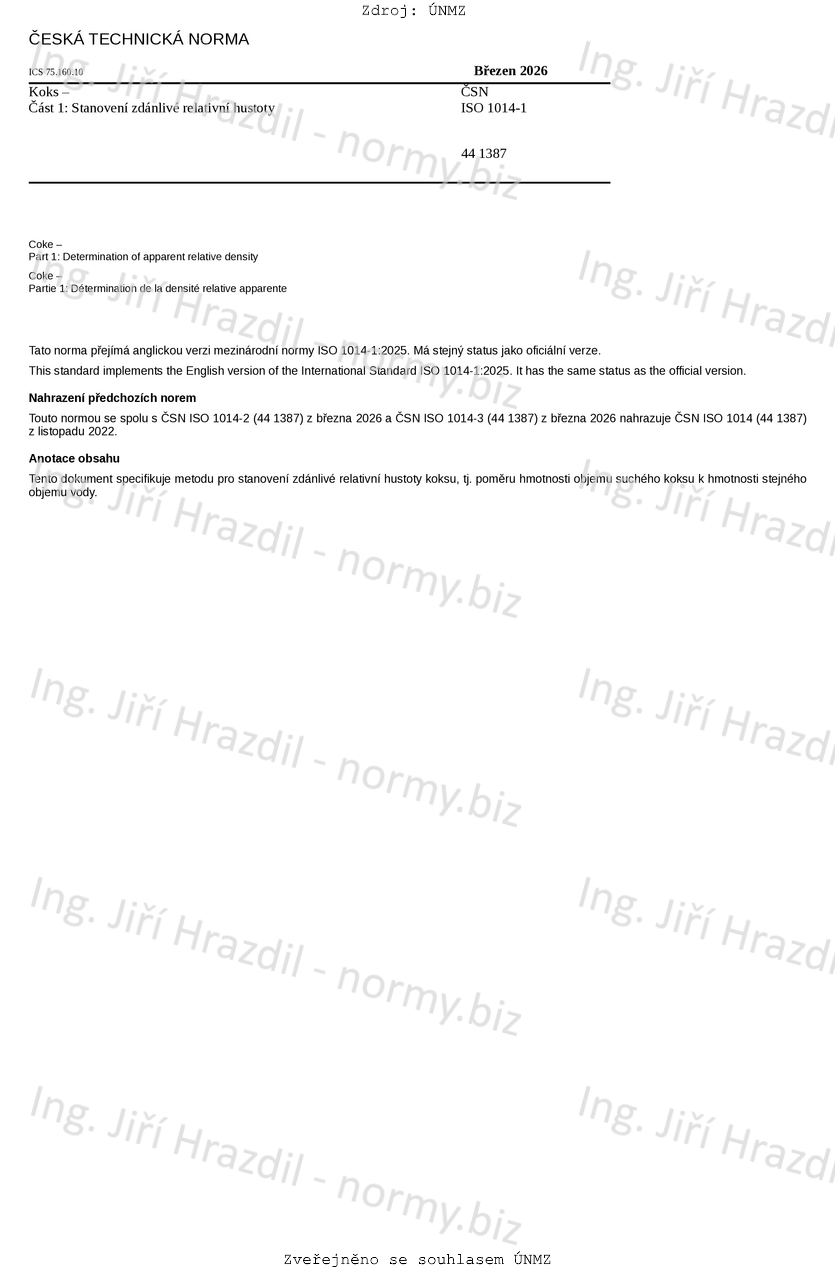 Zdroj: ÚNMZ

ČESKÁ TECHNICKÁ NORMA

ICS 75.160.10

Březen 2026

Koks –
Část 1: Stanovení zdánlivé relativní hustoty

ČSN
ISO 1014-1

44 1387

Coke –
Part 1: Determination of apparent relative density

Coke –
Partie 1: Détermination de la densité relative apparente

Tato norma přejímá anglickou verzi mezinárodní normy ISO 1014-1:2025. Má stejný status jako oficiální verze.

This standard implements the English version of the International Standard ISO 1014-1:2025. It has the same status as the official version.

Nahrazení předchozích norem

Touto normou se spolu s ČSN ISO 1014-2 (44 1387) z března 2026 a ČSN ISO 1014-3 (44 1387) z března 2026 nahrazuje ČSN ISO 1014 (44 1387) z listopadu 2022.

Anotace obsahu

Tento dokument specifikuje metodu pro stanovení zdánlivé relativní hustoty koksu, tj. poměru hmotnosti objemu suchého koksu k hmotnosti stejného objemu vody.

Zveřejněno se souhlasem ÚNMZ

Ing. Jiří Hrazdil - normy.biz